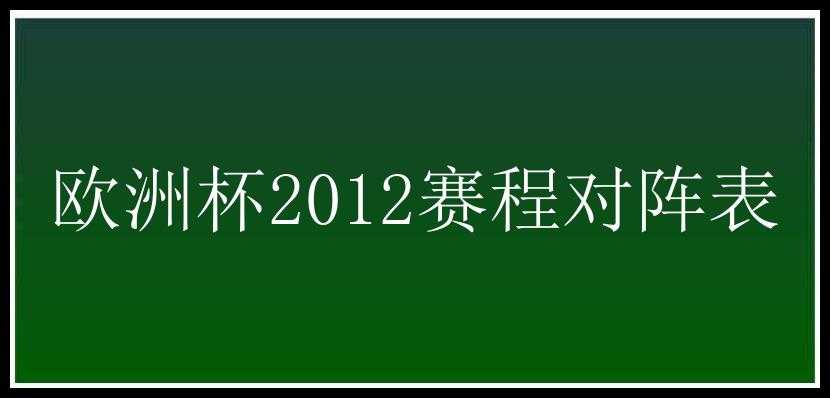 欧洲杯2012赛程对阵表